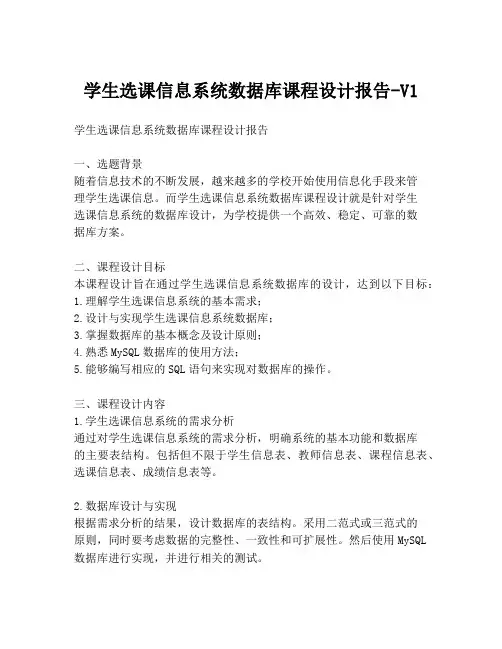 学生选课信息系统数据库课程设计报告-V1

学生选课信息系统数据库课程设计报告

一、选题背景
随着信息技术的不断发展，越来越多的学校开始使用信息化手段来管理学生选课信息。而学生选课信息系统数据库课程设计就是针对学生选课信息系统的数据库设计，为学校提供一个高效、稳定、可靠的数据库方案。

二、课程设计目标
本课程设计旨在通过学生选课信息系统数据库的设计，达到以下目标：
1.理解学生选课信息系统的基本需求；
2.设计与实现学生选课信息系统数据库；
3.掌握数据库的基本概念及设计原则；
4.熟悉MySQL数据库的使用方法；
5.能够编写相应的SQL语句来实现对数据库的操作。

三、课程设计内容
1.学生选课信息系统的需求分析
通过对学生选课信息系统的需求分析，明确系统的基本功能和数据库的主要表结构。包括但不限于学生信息表、教师信息表、课程信息表、选课信息表、成绩信息表等。

2.数据库设计与实现
根据需求分析的结果，设计数据库的表结构。采用二范式或三范式的原则，同时要考虑数据的完整性、一致性和可扩展性。然后使用MySQL数据库进行实现，并进行相关的测试。